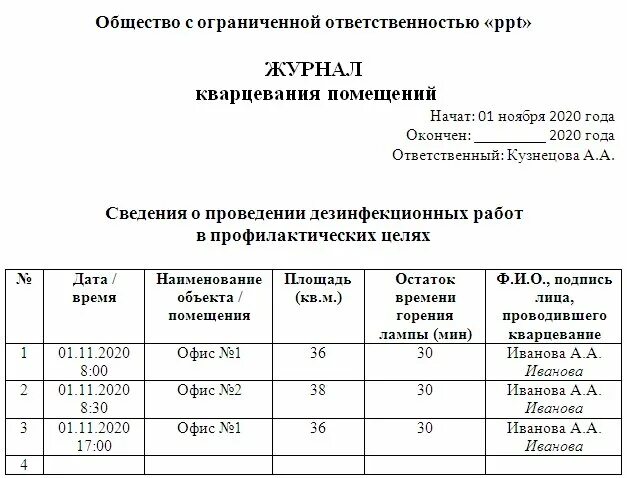 Общество с ограниченной ответственностью «ppt»

ЖУРНАЛ
кварцевания помещений

Начат: 01 ноября 2020 года
Окончен: _________ 2020 года
Ответственный: Кузнецова А.А.

Сведения о проведении дезинфекционных работ
в профилактических целях

| № | Дата / время | Наименование объекта / помещения | Площадь (кв.м.) | Остаток времени горения лампы (мин) | Ф.И.О., подпись лица, проводившего кварцевание |
|---|---|---|---|---|---|
| 1 | 01.11.2020 8:00 | Офис №1 | 36 | 30 | Иванова А.А. Иванова |
| 2 | 01.11.2020 8:30 | Офис №2 | 38 | 30 | Иванова А.А. Иванова |
| 3 | 01.11.2020 17:00 | Офис №1 | 36 | 30 | Иванова А.А. Иванова |
| 4 | | | | | |